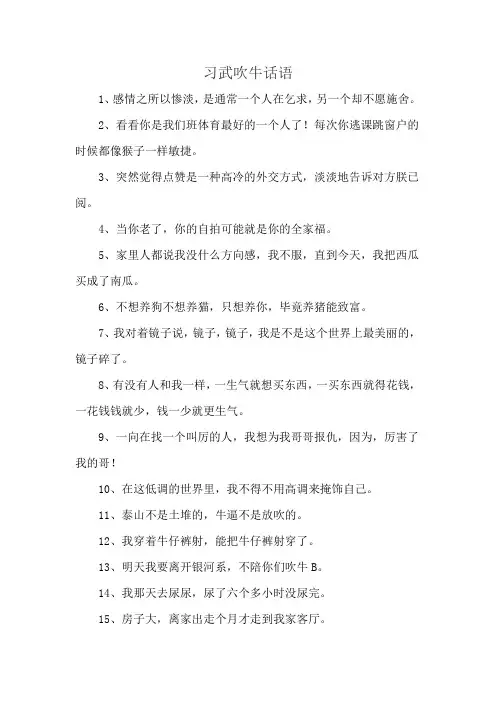 习武吹牛话语

1、感情之所以惨淡，是通常一个人在乞求，另一个却不愿施舍。

2、看看你是我们班体育最好的一个人了！每次你逃课跳窗户的时候都像猴子一样敏捷。

3、突然觉得点赞是一种高冷的外交方式，淡淡地告诉对方朕已阅。

4、当你老了，你的自拍可能就是你的全家福。

5、家里人都说我没什么方向感，我不服，直到今天，我把西瓜买成了南瓜。

6、不想养狗不想养猫，只想养你，毕竟养猪能致富。

7、我对着镜子说，镜子，镜子，我是不是这个世界上最美丽的，镜子碎了。

8、有没有人和我一样，一生气就想买东西，一买东西就得花钱，一花钱钱就少，钱一少就更生气。

9、一向在找一个叫厉的人，我想为我哥哥报仇，因为，厉害了我的哥！

10、在这低调的世界里，我不得不用高调来掩饰自己。

11、泰山不是土堆的，牛逼不是放吹的。

12、我穿着牛仔裤射，能把牛仔裤射穿了。

13、明天我要离开银河系，不陪你们吹牛 B。

14、我那天去尿尿，尿了六个多小时没尿完。

15、房子大，离家出走个月才走到我家客厅。